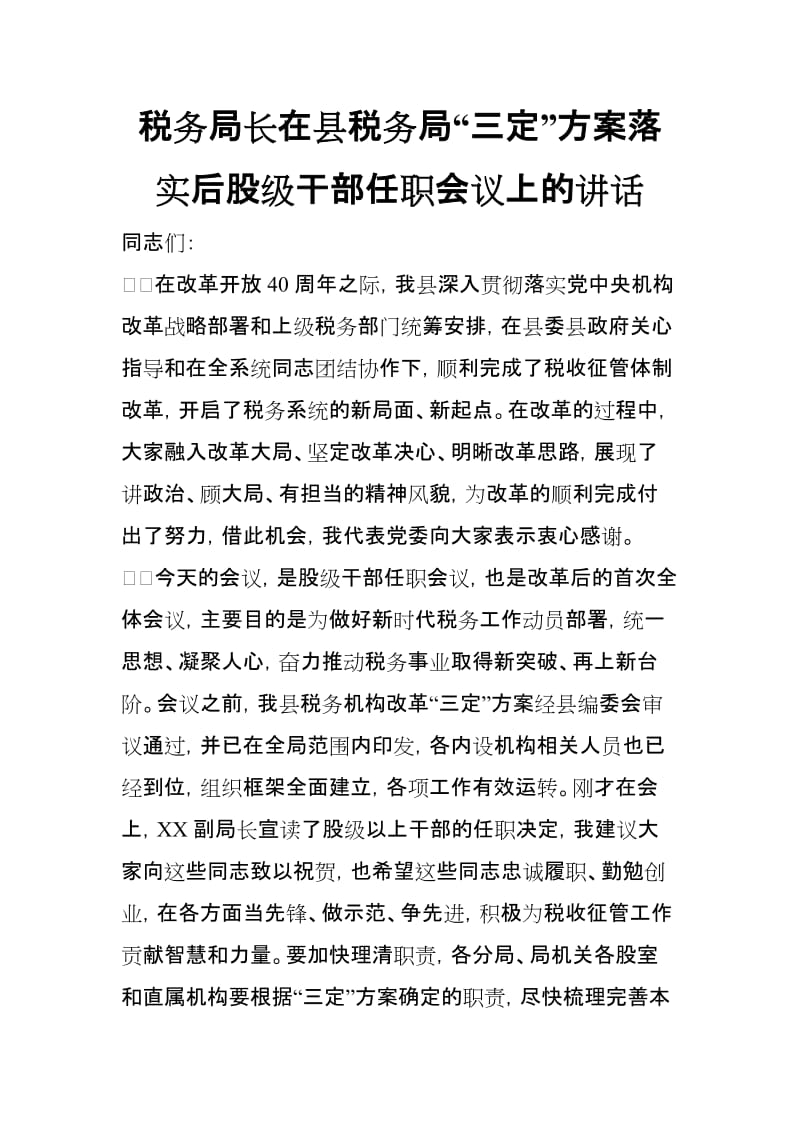 税务局长在县税务局“三定”方案落实后股级干部任职会议上的讲话

同志们:

□□在改革开放40周年之际，我县深入贯彻落实党中央机构改革战略部署和上级税务部门统筹安排，在县委县政府关心指导和在全系统同志团结协作下，顺利完成了税收征管体制改革，开启了税务系统的新局面、新起点。在改革的过程中，大家融入改革大局、坚定改革决心、明晰改革思路，展现了讲政治、顾大局、有担当的精神风貌，为改革的顺利完成付出了努力，借此机会，我代表党委向大家表示衷心感谢。

□□今天的会议，是股级干部任职会议，也是改革后的首次全体会议，主要目的是为做好新时代税务工作动员部署，统一思想、凝聚人心，奋力推动税务事业取得新突破、再上新台阶。会议之前，我县税务机构改革“三定”方案经县编委会审议通过，并已在全局范围内印发，各内设机构相关人员也已经到位，组织框架全面建立，各项工作有效运转。刚才在会上，XX副局长宣读了股级以上干部的任职决定，我建议大家向这些同志致以祝贺，也希望这些同志忠诚履职、勤勉创业，在各方面当先锋、做示范、争先进，积极为税收征管工作贡献智慧和力量。要加快理清职责，各分局、局机关各股室和直属机构要根据“三定”方案确定的职责，尽快梳理完善本